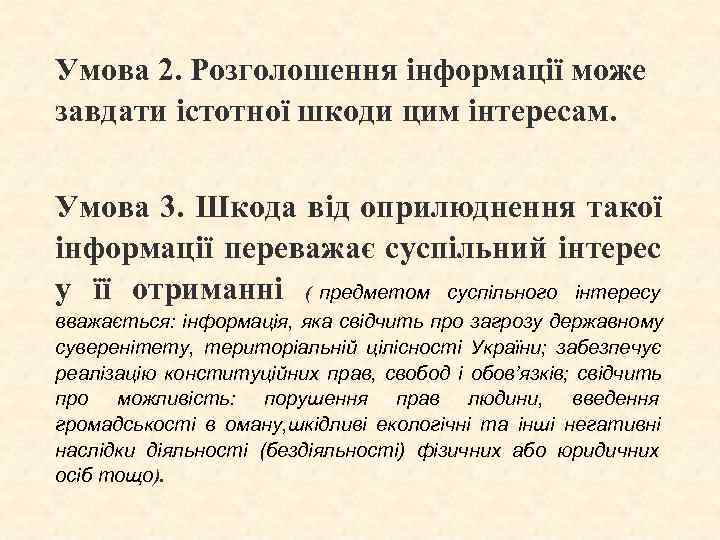 Умова 2. Розголошення інформації може завдати істотної шкоди цим інтересам.

Умова 3. Шкода від оприлюднення такої інформації переважає суспільний інтерес у її отриманні ( предметом суспільного інтересу вважається: інформація, яка свідчить про загрозу державному суверенітету, територіальній цілісності України; забезпечує реалізацію конституційних прав, свобод і обов'язків; свідчить про можливість: порушення прав людини, введення громадськості в оману,шкідливі екологічні та інші негативні наслідки діяльності (бездіяльності) фізичних або юридичних осіб тощо).